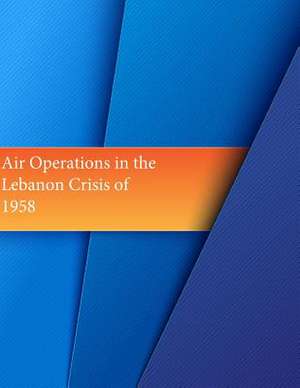 Air Operations in the Lebanon Crisis of 1958